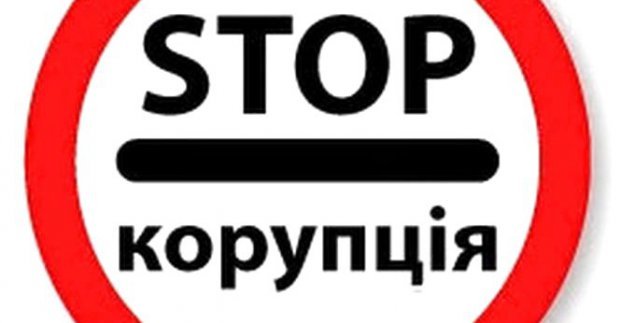 STOP

корупція